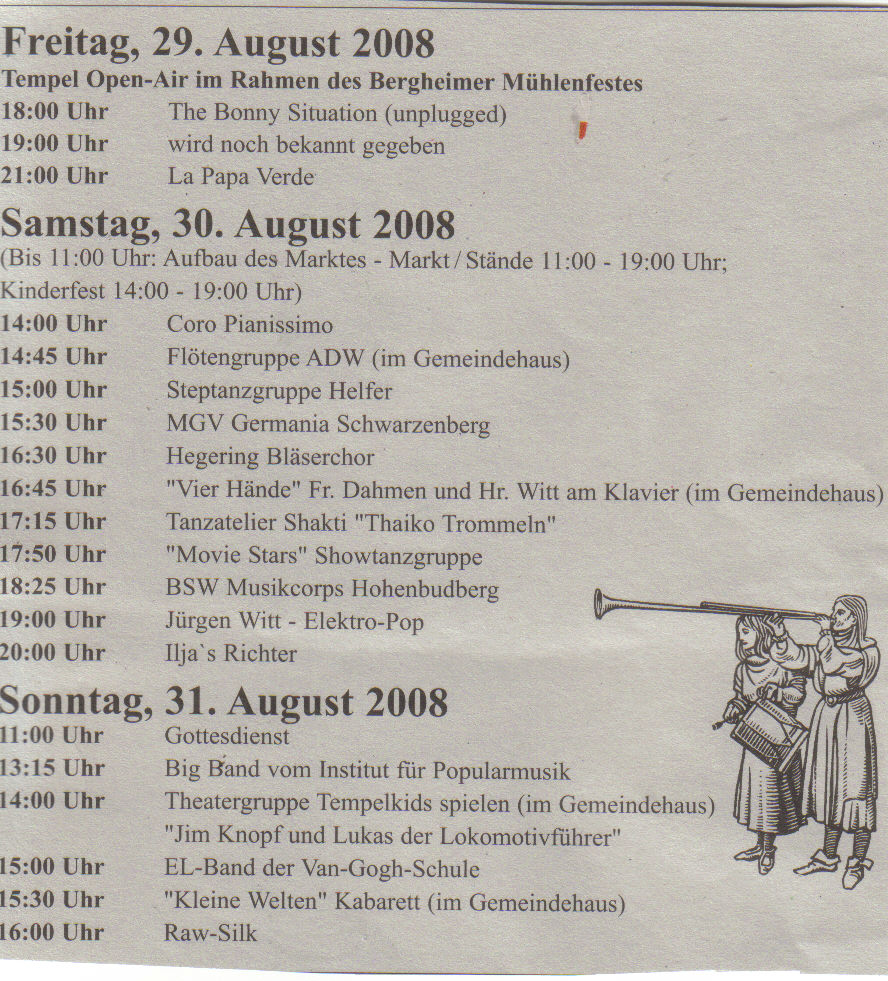 Freitag, 29. August 2008
Tempel Open-Air im Rahmen des Bergheimer Mühlenfestes
18:00 Uhr The Bonny Situation (unplugged)
19:00 Uhr wird noch bekannt gegeben
21:00 Uhr La Papa Verde

Samstag, 30. August 2008
(Bis 11:00 Uhr: Aufbau des Marktes - Markt / Stände 11:00 - 19:00 Uhr; Kinderfest 14:00 - 19:00 Uhr)
14:00 Uhr Coro Pianissimo
14:45 Uhr Flötengruppe ADW (im Gemeindehaus)
15:00 Uhr Steptanzgruppe Helfer
15:30 Uhr MGV Germania Schwarzenberg
16:30 Uhr Hegering Bläserchor
16:45 Uhr "Vier Hände" Fr. Dahmen und Hr. Witt am Klavier (im Gemeindehaus)
17:15 Uhr Tanzatelier Shakti "Thaiko Trommeln"
17:50 Uhr "Movie Stars" Showtanzgruppe
18:25 Uhr BSW Musikcorps Hohenbudberg
19:00 Uhr Jürgen Witt - Elektro-Pop
20:00 Uhr Ilja`s Richter

Sonntag, 31. August 2008
11:00 Uhr Gottesdienst
13:15 Uhr Big Band vom Institut für Popularmusik
14:00 Uhr Theatergruppe Tempelkids spielen (im Gemeindehaus) "Jim Knopf und Lukas der Lokomotivführer"
15:00 Uhr EL-Band der Van-Gogh-Schule
15:30 Uhr "Kleine Welten" Kabarett (im Gemeindehaus)
16:00 Uhr Raw-Silk